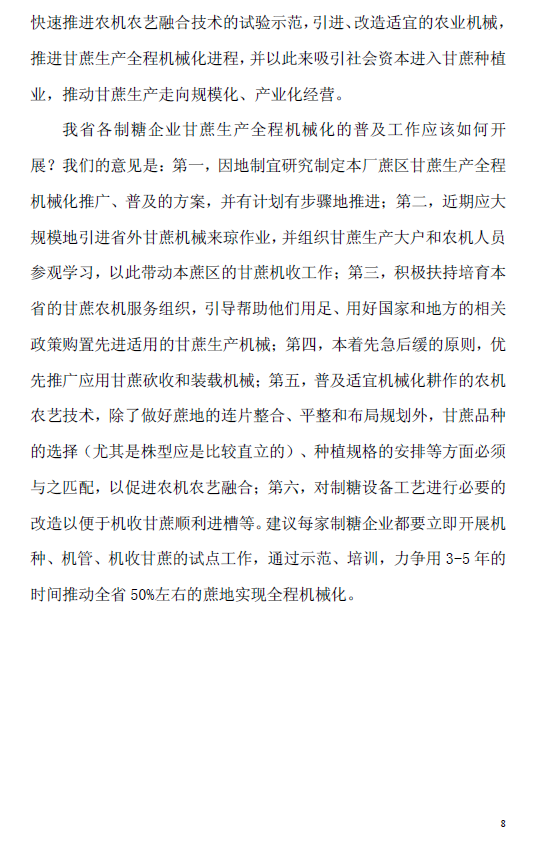 快速推进农机农艺融合技术的试验示范，引进、改造适宜的农业机械，推进甘蔗生产全程机械化进程，并以此来吸引社会资本进入甘蔗种植业，推动甘蔗生产走向规模化、产业化经营。

我省各制糖企业甘蔗生产全程机械化的普及工作应该如何开展？我们的意见是：第一，因地制宜研究制定本厂蔗区甘蔗生产全程机械化推广、普及的方案，并有计划有步骤地推进；第二，近期应大规模地引进省外甘蔗机械来琼作业，并组织甘蔗生产大户和农机人员参观学习，以此带动本蔗区的甘蔗机收工作；第三，积极扶持培育本省的甘蔗农机服务组织，引导帮助他们用足、用好国家和地方的相关政策购置先进适用的甘蔗生产机械；第四，本着先急后缓的原则，优先推广应用甘蔗砍收和装载机械；第五，普及适宜机械化耕作的农机农艺技术，除了做好蔗地的连片整合、平整和布局规划外，甘蔗品种的选择（尤其是株型应是比较直立的）、种植规格的安排等方面必须与之匹配，以促进农机农艺融合；第六，对制糖设备工艺进行必要的改造以便于机收甘蔗顺利进槽等。建议每家制糖企业都要立即开展机种、机管、机收甘蔗的试点工作，通过示范、培训，力争用 3-5 年的时间推动全省 50%左右的蔗地实现全程机械化。

8